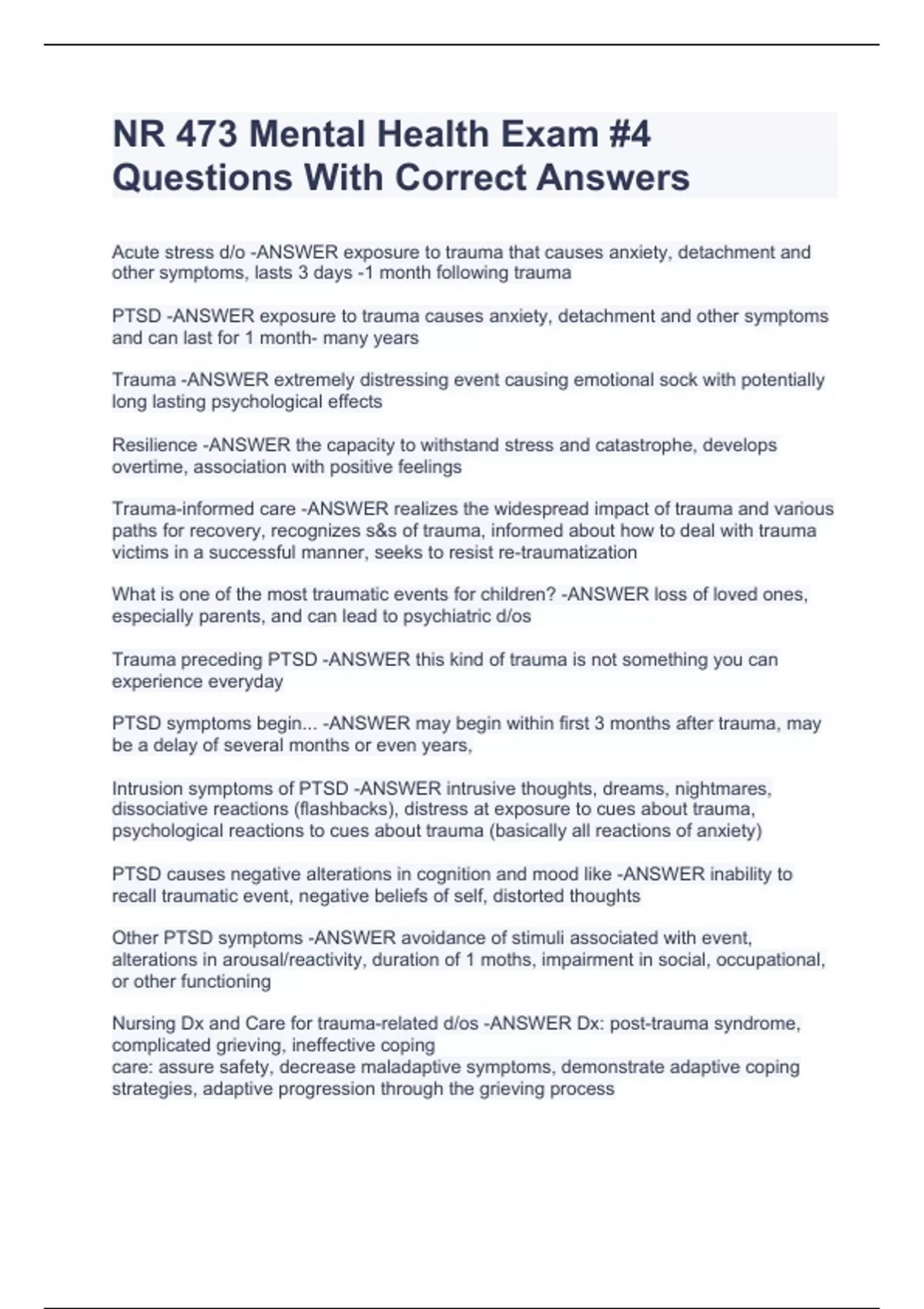 NR 473 Mental Health Exam #4 Questions With Correct Answers

Acute stress d/o -ANSWER exposure to trauma that causes anxiety, detachment and other symptoms, lasts 3 days -1 month following trauma

PTSD -ANSWER exposure to trauma causes anxiety, detachment and other symptoms and can last for 1 month- many years

Trauma -ANSWER extremely distressing event causing emotional sock with potentially long lasting psychological effects

Resilience -ANSWER the capacity to withstand stress and catastrophe, develops overtime, association with positive feelings

Trauma-informed care -ANSWER realizes the widespread impact of trauma and various paths for recovery, recognizes s&s of trauma, informed about how to deal with trauma victims in a successful manner, seeks to resist re-traumatization

What is one of the most traumatic events for children? -ANSWER loss of loved ones, especially parents, and can lead to psychiatric d/os

Trauma preceding PTSD -ANSWER this kind of trauma is not something you can experience everyday

PTSD symptoms begin... -ANSWER may begin within first 3 months after trauma, may be a delay of several months or even years,

Intrusion symptoms of PTSD -ANSWER intrusive thoughts, dreams, nightmares, dissociative reactions (flashbacks), distress at exposure to cues about trauma, psychological reactions to cues about trauma (basically all reactions of anxiety)

PTSD causes negative alterations in cognition and mood like -ANSWER inability to recall traumatic event, negative beliefs of self, distorted thoughts

Other PTSD symptoms -ANSWER avoidance of stimuli associated with event, alterations in arousal/reactivity, duration of 1 moths, impairment in social, occupational, or other functioning

Nursing Dx and Care for trauma-related d/os -ANSWER Dx: post-trauma syndrome, complicated grieving, ineffective coping
care: assure safety, decrease maladaptive symptoms, demonstrate adaptive coping strategies, adaptive progression through the grieving process